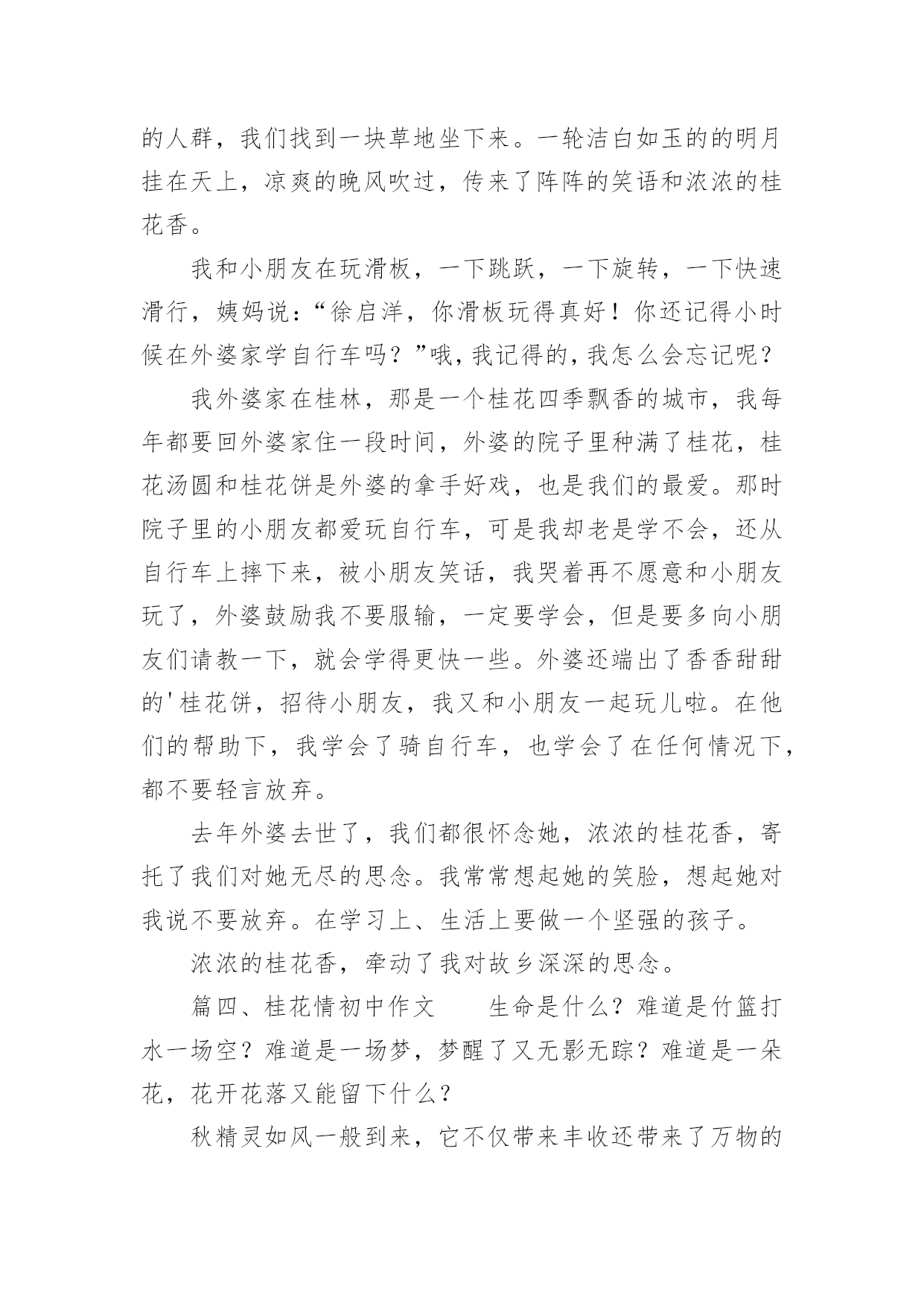 的人群，我们找到一块草地坐下来。一轮洁白如玉的的明月挂在天上，凉爽的晚风吹过，传来了阵阵的笑语和浓浓的桂花香。

我和小朋友在玩滑板，一下跳跃，一下旋转，一下快速滑行，姨妈说：“徐启洋，你滑板玩得真好！你还记得小时候在外婆家学自行车吗？”哦，我记得的，我怎么会忘记呢？

我外婆家在桂林，那是一个桂花四季飘香的城市，我每年都要回外婆家住一段时间，外婆的院子里种满了桂花，桂花汤圆和桂花饼是外婆的拿手好戏，也是我们的最爱。那时院子里的小朋友都爱玩自行车，可是我却老是学不会，还从自行车上摔下来，被小朋友笑话，我哭着再不愿意和小朋友玩了，外婆鼓励我不要服输，一定要学会，但是要多向小朋友们请教一下，就会学得更快一些。外婆还端出了香香甜甜的'桂花饼，招待小朋友，我又和小朋友一起玩儿啦。在他们的帮助下，我学会了骑自行车，也学会了在任何情况下，都不要轻言放弃。

去年外婆去世了，我们都很怀念她，浓浓的桂花香，寄托了我们对她无尽的思念。我常常想起她的笑脸，想起她对我说不要放弃。在学习上、生活上要做一个坚强的孩子。

浓浓的桂花香，牵动了我对故乡深深的思念。

篇四、桂花情初中作文　　生命是什么？难道是竹篮打水一场空？难道是一场梦，梦醒了又无影无踪？难道是一朵花，花开花落又能留下什么？

秋精灵如风一般到来，它不仅带来丰收还带来了万物的